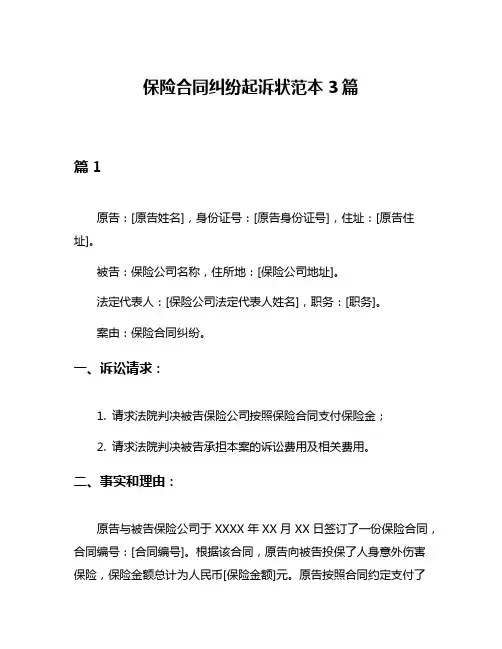 保险合同纠纷起诉状范本 3 篇

篇 1

原告：[原告姓名]，身份证号：[原告身份证号]，住址：[原告住址]。

被告：保险公司名称，住所地：[保险公司地址]。

法定代表人：[保险公司法定代表人姓名]，职务：[职务]。

案由：保险合同纠纷。

一、诉讼请求：

1. 请求法院判决被告保险公司按照保险合同支付保险金；

2. 请求法院判决被告承担本案的诉讼费用及相关费用。

二、事实和理由：

原告与被告保险公司于 XXXX 年 XX 月 XX 日签订了一份保险合同，合同编号：[合同编号]。根据该合同，原告向被告投保了人身意外伤害保险，保险金额总计为人民币[保险金额]元。原告按照合同约定支付了